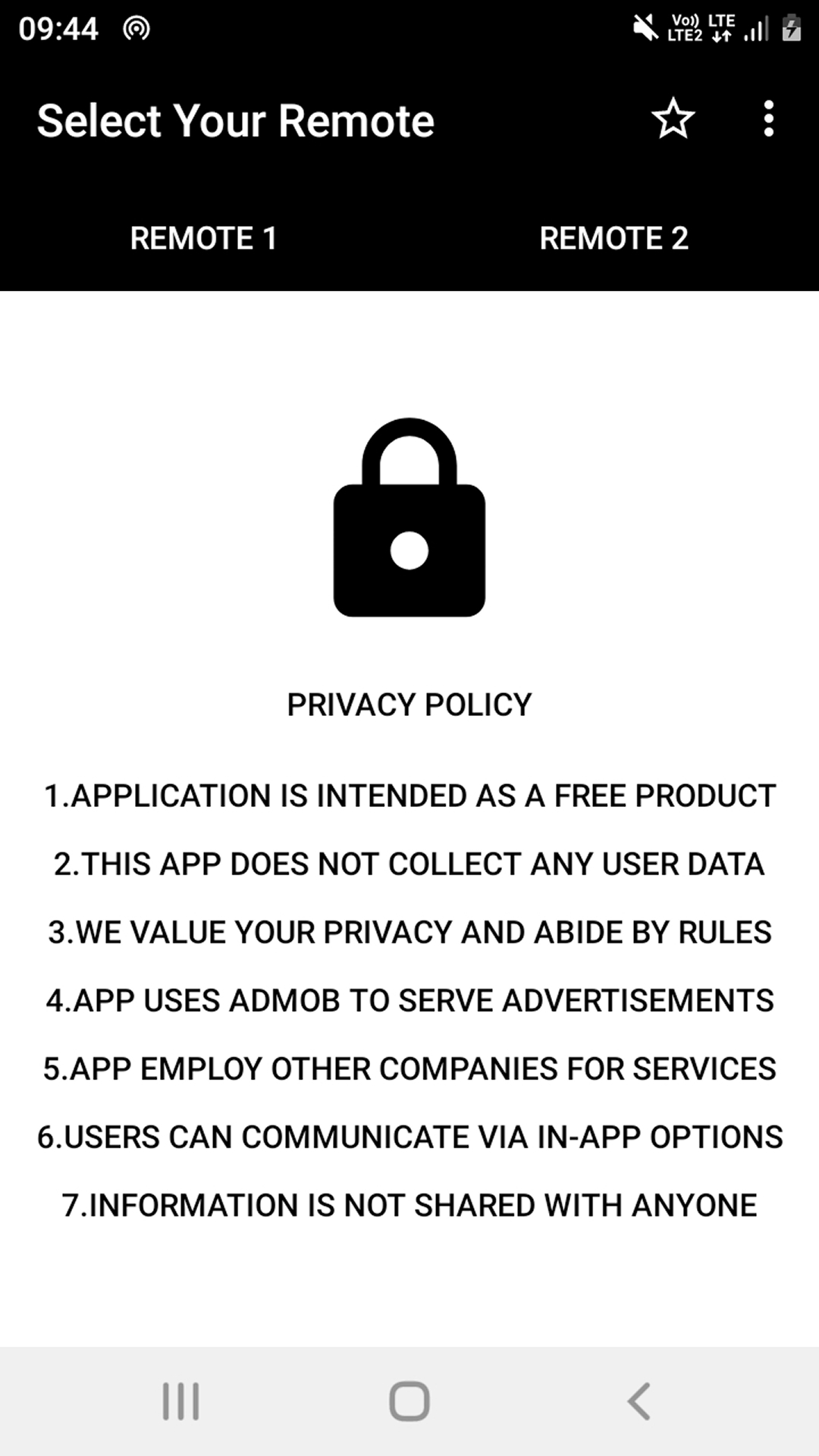 09:44

Vo)) LTE LTE2

Select Your Remote

REMOTE 1

REMOTE 2

PRIVACY POLICY

1.APPLICATION IS INTENDED AS A FREE PRODUCT

2.THIS APP DOES NOT COLLECT ANY USER DATA

3.WE VALUE YOUR PRIVACY AND ABIDE BY RULES

4.APP USES ADMOB TO SERVE ADVERTISEMENTS

5.APP EMPLOY OTHER COMPANIES FOR SERVICES

6.USERS CAN COMMUNICATE VIA IN-APP OPTIONS

7.INFORMATION IS NOT SHARED WITH ANYONE